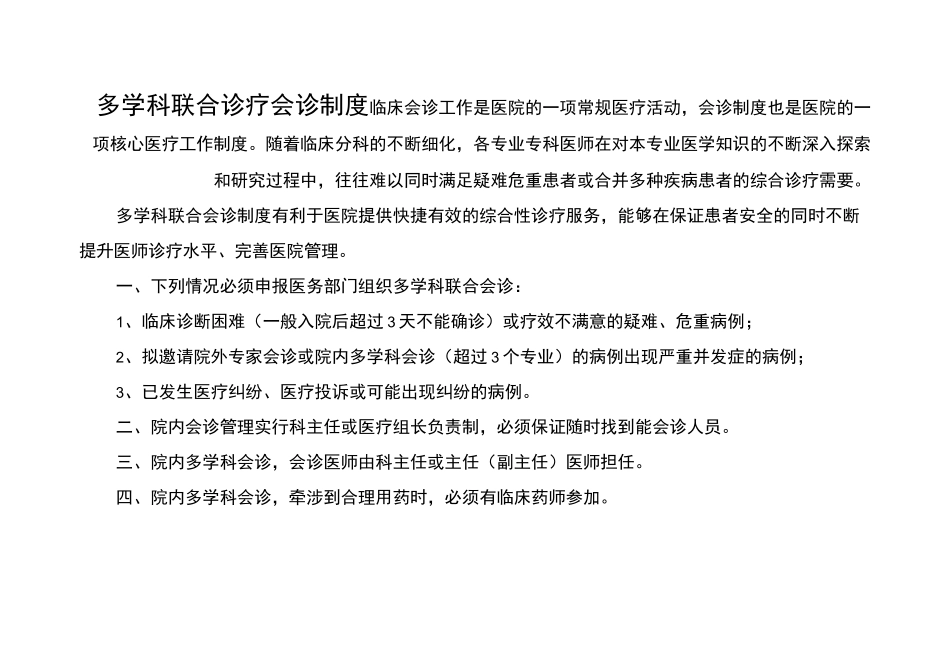 多学科联合诊疗会诊制度临床会诊工作是医院的一项常规医疗活动，会诊制度也是医院的一项核心医疗工作制度。随着临床分科的不断细化，各专业专科医师在对本专业医学知识的不断深入探索和研究过程中，往往难以同时满足疑难危重患者或合并多种疾病患者的综合诊疗需要。

多学科联合会诊制度有利于医院提供快捷有效的综合性诊疗服务，能够在保证患者安全的同时不断提升医师诊疗水平、完善医院管理。

一、下列情况必须申报医务部门组织多学科联合会诊：

1、临床诊断困难（一般入院后超过3天不能确诊）或疗效不满意的疑难、危重病例；

2、拟邀请院外专家会诊或院内多学科会诊（超过3个专业）的病例出现严重并发症的病例；

3、已发生医疗纠纷、医疗投诉或可能出现纠纷的病例。

二、院内会诊管理实行科主任或医疗组长负责制，必须保证随时找到能会诊人员。

三、院内多学科会诊，会诊医师由科主任或主任（副主任）医师担任。

四、院内多学科会诊，牵涉到合理用药时，必须有临床药师参加。